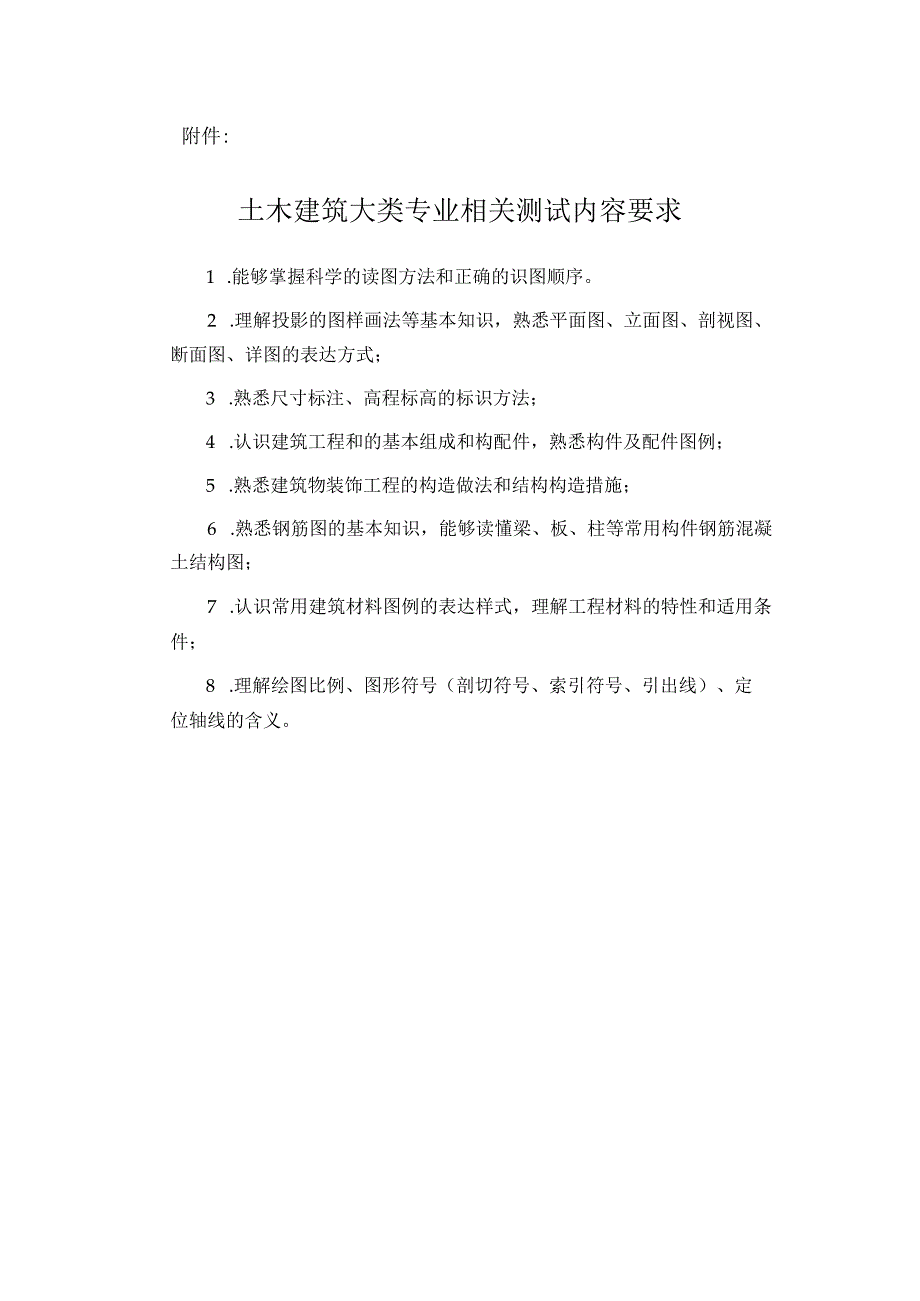 附件:

土木建筑大类专业相关测试内容要求

1 .能够掌握科学的读图方法和正确的识图顺序。

2 .理解投影的图样画法等基本知识，熟悉平面图、立面图、剖视图、断面图、详图的表达方式；

3 .熟悉尺寸标注、高程标高的标识方法；

4 .认识建筑工程和的基本组成和构配件，熟悉构件及配件图例；

5 .熟悉建筑物装饰工程的构造做法和结构构造措施；

6 .熟悉钢筋图的基本知识，能够读懂梁、板、柱等常用构件钢筋混凝土结构图；

7 .认识常用建筑材料图例的表达样式，理解工程材料的特性和适用条件；

8 .理解绘图比例、图形符号（剖切符号、索引符号、引出线）、定位轴线的含义。